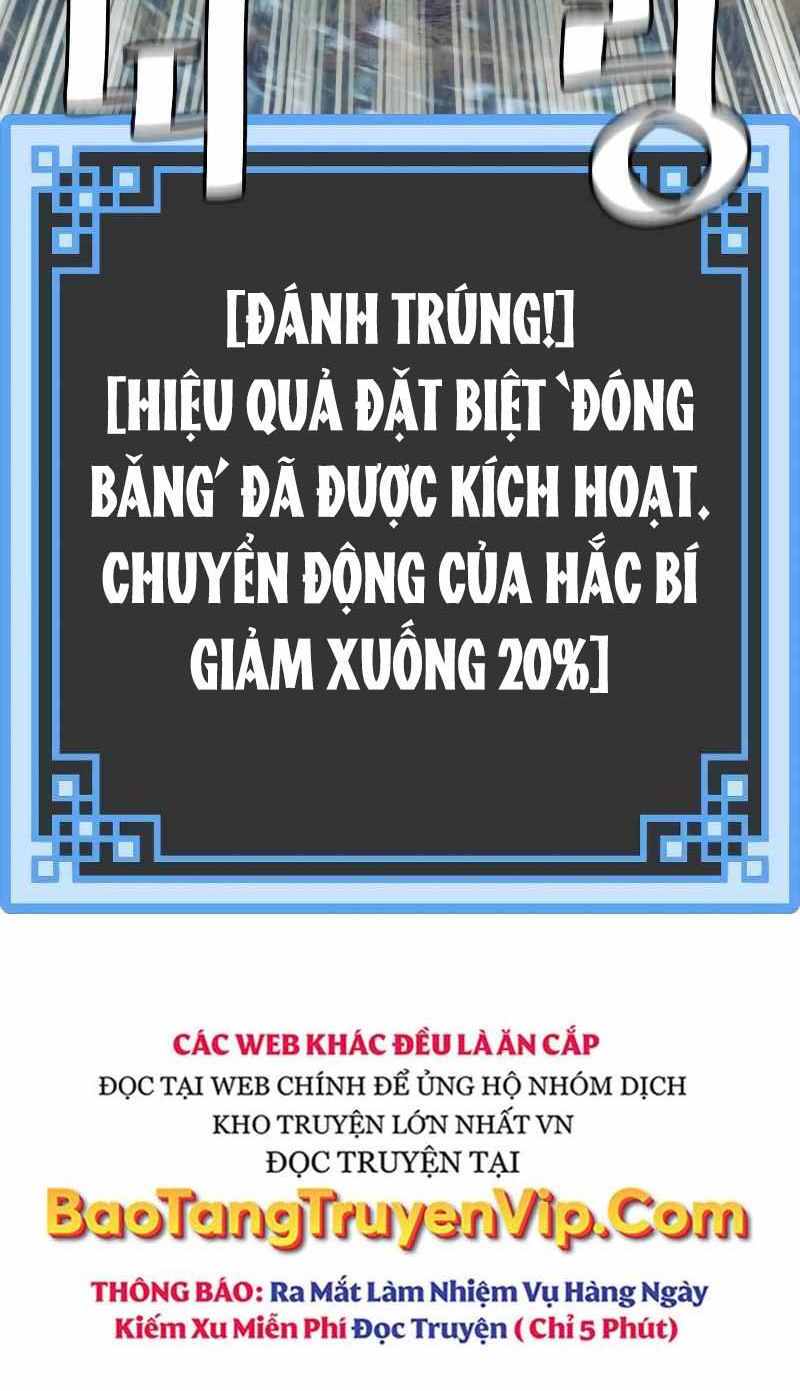 [ĐÁNH TRÚNG!]
[HIỆU QUẢ ĐẶT BIỆT 'ĐÓNG BĂNG' ĐÃ ĐƯỢC KÍCH HOẠT. CHUYỂN ĐỘNG CỦA HẮC BÍ GIẢM XUỐNG 20%]

CÁC WEB KHÁC ĐỀU LÀ ĂN CẮP
ĐỌC TẠI WEB CHÍNH ĐỂ ỦNG HỘ NHÓM DỊCH
KHO TRUYỆN LỚN NHẤT VN
ĐỌC TRUYỆN TẠI
BaoTangTruyenVip.Com
THÔNG BÁO: Ra Mắt Làm Nhiệm Vụ Hàng Ngày Kiếm Xu Miễn Phí Đọc Truyện ( Chỉ 5 Phút)